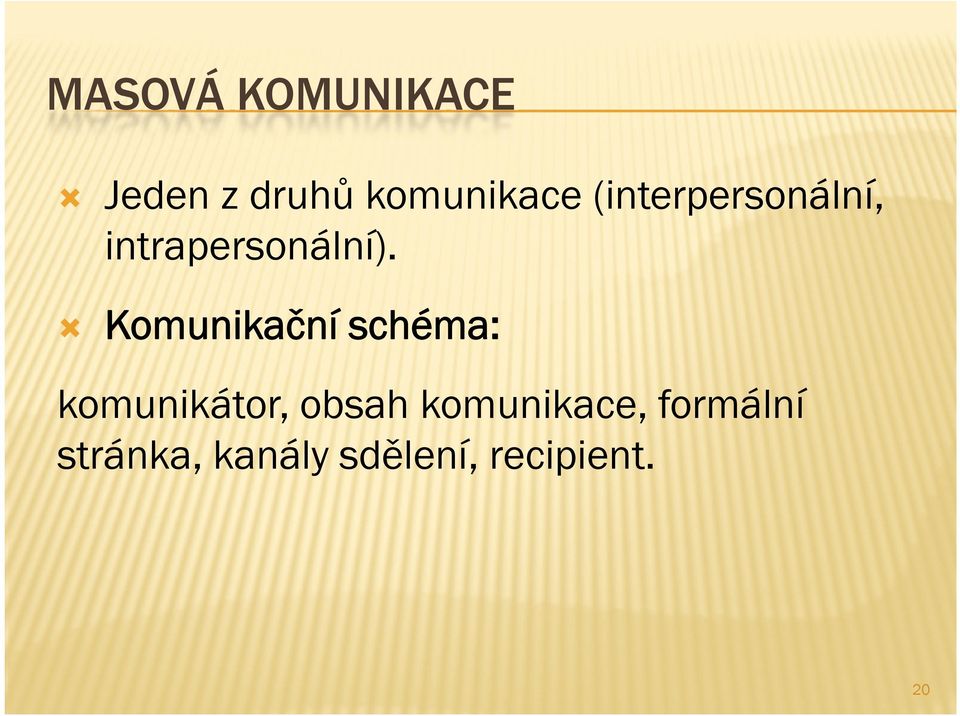 MASOVÁ KOMUNIKACE

Jeden z druhů komunikace (interpersonální, intrapersonální).

Komunikační schéma:

komunikátor, obsah komunikace, formální stránka, kanály sdělení, recipient.

20